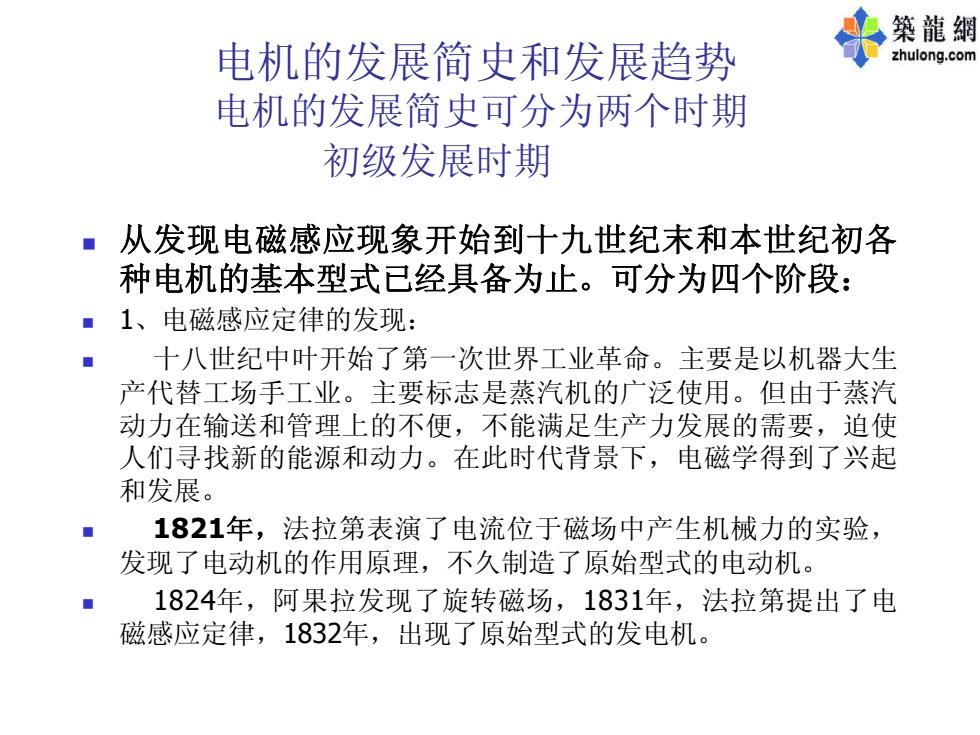 築龍網
zhulong.com

电机的发展简史和发展趋势
电机的发展简史可分为两个时期
初级发展时期

从发现电磁感应现象开始到十九世纪末和本世纪初各种电机的基本型式已经具备为止。可分为四个阶段：

1、电磁感应定律的发现：

十八世纪中叶开始了第一次世界工业革命。主要是以机器大生产代替工场手工业。主要标志是蒸汽机的广泛使用。但由于蒸汽动力在输送和管理上的不便，不能满足生产力发展的需要，迫使人们寻找新的能源和动力。在此时代背景下，电磁学得到了兴起和发展。

1821年，法拉第表演了电流位于磁场中产生机械力的实验，发现了电动机的作用原理，不久制造了原始型式的电动机。

1824年，阿果拉发现了旋转磁场，1831年，法拉第提出了电磁感应定律，1832年，出现了原始型式的发电机。